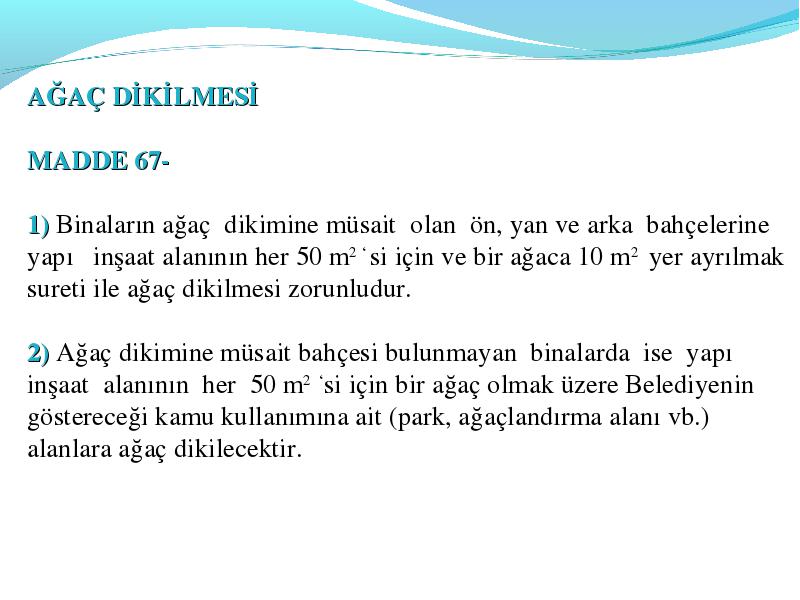 AĞAÇ DİKİLMESİ

MADDE 67-

1) Binaların ağaç dikimine müsait olan ön, yan ve arka bahçelerine yapı inşaat alanının her 50 $m^2$ `si için ve bir ağaca 10 $m^2$ yer ayrılmak sureti ile ağaç dikilmesi zorunludur.

2) Ağaç dikimine müsait bahçesi bulunmayan binalarda ise yapı inşaat alanının her 50 $m^2$ `si için bir ağaç olmak üzere Belediyenin göstereceği kamu kullanımına ait (park, ağaçlandırma alanı vb.) alanlara ağaç dikilecektir.